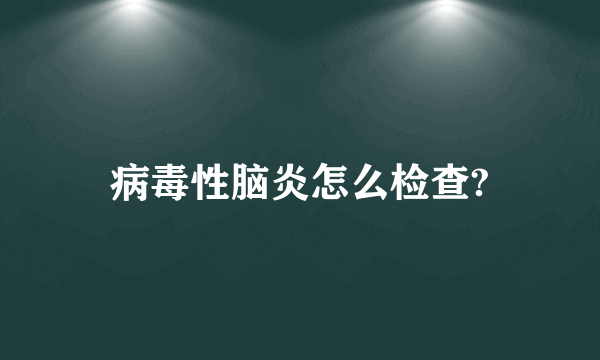 病毒性脑炎怎么检查?